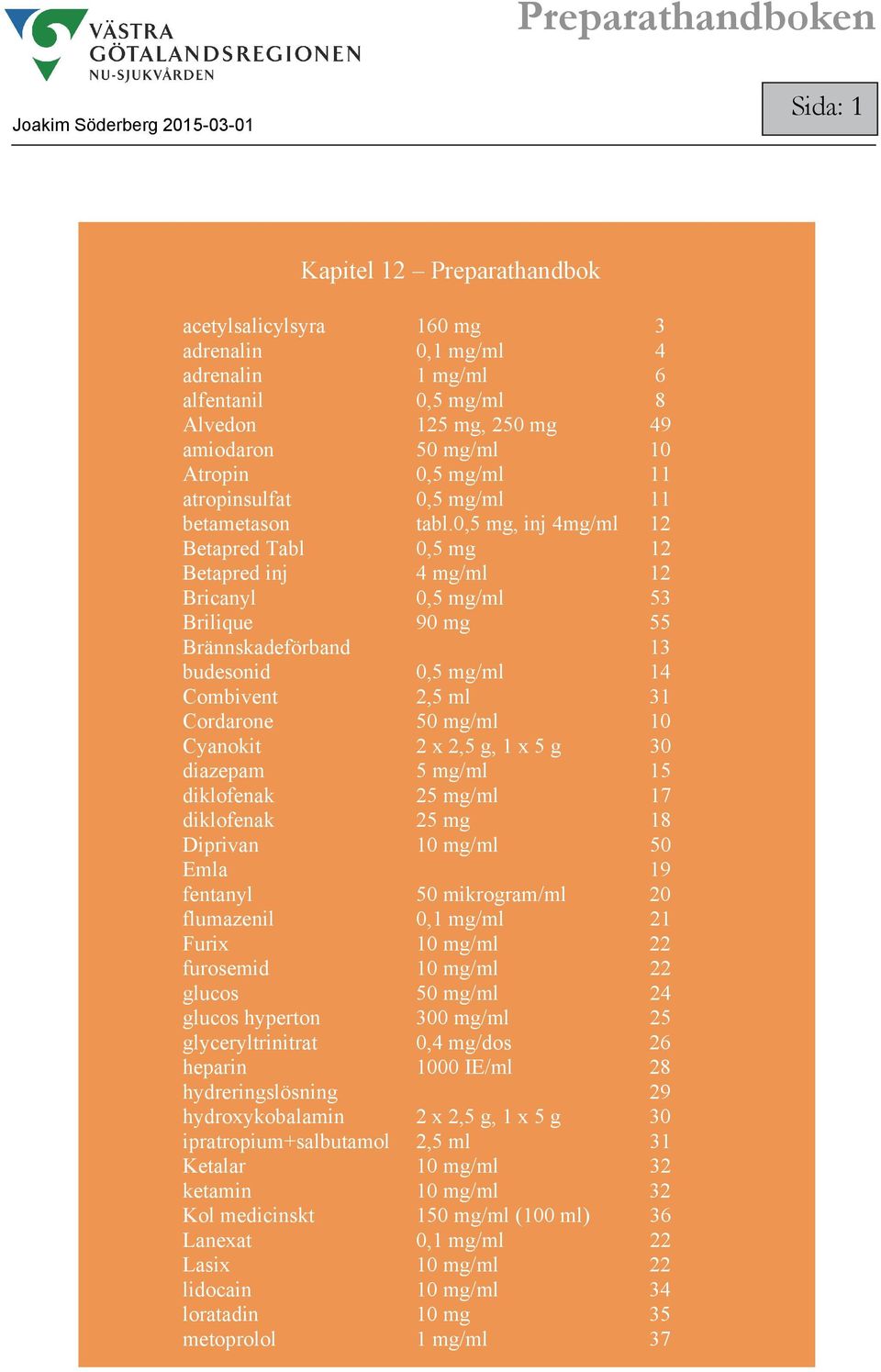 VÄSTRA GÖTALANDSREGIONEN
NU-SJUKVÅRDEN

Preparathandboken

Joakim Söderberg 2015-03-01

Sida: 1

Kapitel 12 – Preparathandbok

| | | |
|---|---|---|
| acetylsalicylsyra | 160 mg | 3 |
| adrenalin | 0,1 mg/ml | 4 |
| adrenalin | 1 mg/ml | 6 |
| alfentanil | 0,5 mg/ml | 8 |
| Alvedon | 125 mg, 250 mg | 49 |
| amiodaron | 50 mg/ml | 10 |
| Atropin | 0,5 mg/ml | 11 |
| atropinsulfat | 0,5 mg/ml | 11 |
| betametason | tabl.0,5 mg, inj 4mg/ml | 12 |
| Betapred Tabl | 0,5 mg | 12 |
| Betapred inj | 4 mg/ml | 12 |
| Bricanyl | 0,5 mg/ml | 53 |
| Brilique | 90 mg | 55 |
| Brännskadeförband | | 13 |
| budesonid | 0,5 mg/ml | 14 |
| Combivent | 2,5 ml | 31 |
| Cordarone | 50 mg/ml | 10 |
| Cyanokit | 2 x 2,5 g, 1 x 5 g | 30 |
| diazepam | 5 mg/ml | 15 |
| diklofenak | 25 mg/ml | 17 |
| diklofenak | 25 mg | 18 |
| Diprivan | 10 mg/ml | 50 |
| Emla | | 19 |
| fentanyl | 50 mikrogram/ml | 20 |
| flumazenil | 0,1 mg/ml | 21 |
| Furix | 10 mg/ml | 22 |
| furosemid | 10 mg/ml | 22 |
| glucos | 50 mg/ml | 24 |
| glucos hyperton | 300 mg/ml | 25 |
| glyceryltrinitrat | 0,4 mg/dos | 26 |
| heparin | 1000 IE/ml | 28 |
| hydreringslösning | | 29 |
| hydroxykobalamin | 2 x 2,5 g, 1 x 5 g | 30 |
| ipratropium+salbutamol | 2,5 ml | 31 |
| Ketalar | 10 mg/ml | 32 |
| ketamin | 10 mg/ml | 32 |
| Kol medicinskt | 150 mg/ml (100 ml) | 36 |
| Lanexat | 0,1 mg/ml | 22 |
| Lasix | 10 mg/ml | 22 |
| lidocain | 10 mg/ml | 34 |
| loratadin | 10 mg | 35 |
| metoprolol | 1 mg/ml | 37 |